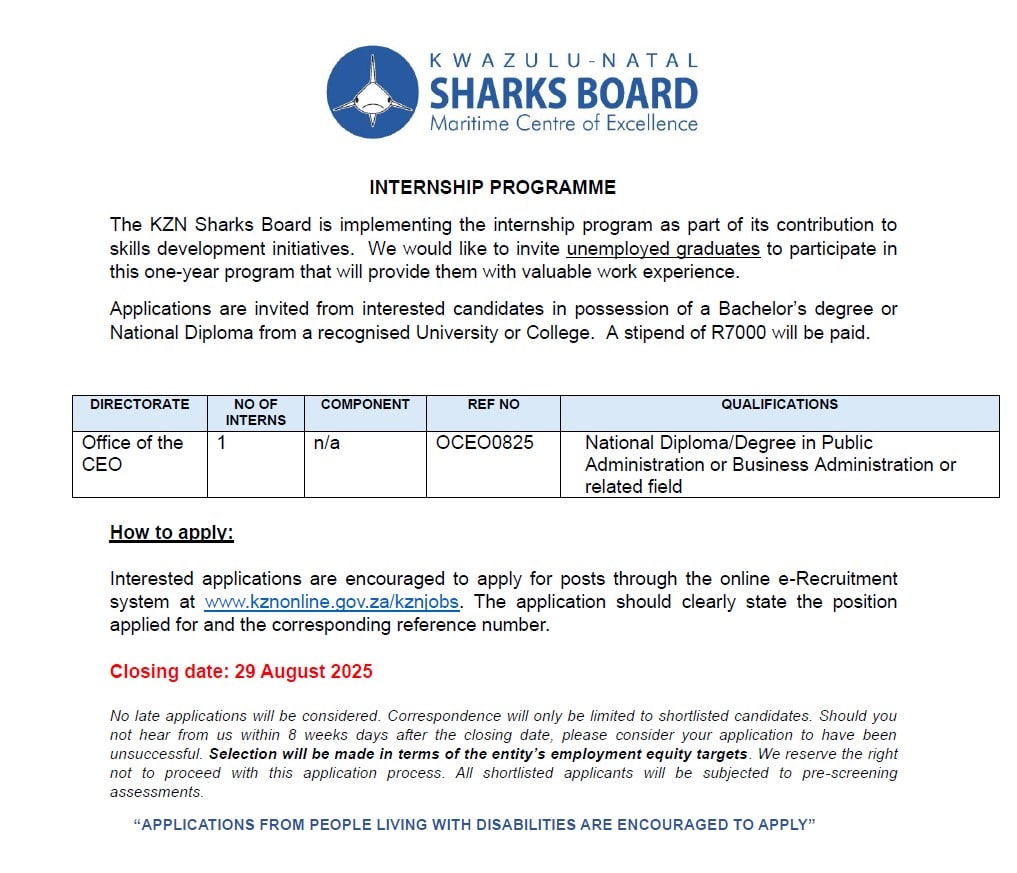 KWAZULU-NATAL
SHARKS BOARD
Maritime Centre of Excellence

INTERNSHIP PROGRAMME

The KZN Sharks Board is implementing the internship program as part of its contribution to skills development initiatives. We would like to invite unemployed graduates to participate in this one-year program that will provide them with valuable work experience.

Applications are invited from interested candidates in possession of a Bachelor's degree or National Diploma from a recognised University or College. A stipend of R7000 will be paid.

| DIRECTORATE | NO OF INTERNS | COMPONENT | REF NO | QUALIFICATIONS |
|---|---|---|---|---|
| Office of the CEO | 1 | n/a | OCEO0825 | National Diploma/Degree in Public Administration or Business Administration or related field |

How to apply:

Interested applications are encouraged to apply for posts through the online e-Recruitment system at www.kznonline.gov.za/kznjobs. The application should clearly state the position applied for and the corresponding reference number.

Closing date: 29 August 2025

No late applications will be considered. Correspondence will only be limited to shortlisted candidates. Should you not hear from us within 8 weeks days after the closing date, please consider your application to have been unsuccessful. Selection will be made in terms of the entity's employment equity targets. We reserve the right not to proceed with this application process. All shortlisted applicants will be subjected to pre-screening assessments.

"APPLICATIONS FROM PEOPLE LIVING WITH DISABILITIES ARE ENCOURAGED TO APPLY"